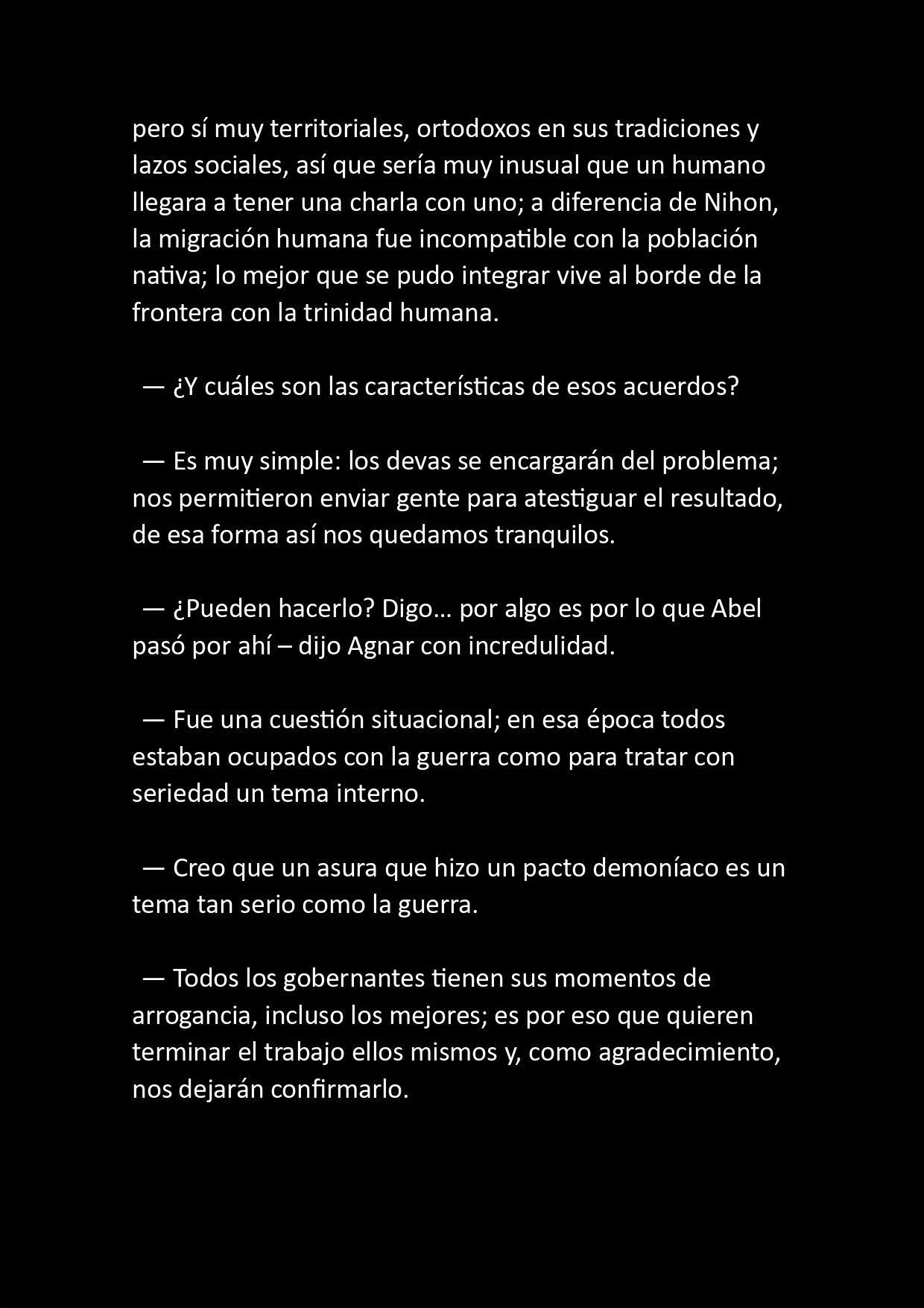 pero sí muy territoriales, ortodoxos en sus tradiciones y lazos sociales, así que sería muy inusual que un humano llegara a tener una charla con uno; a diferencia de Nihon, la migración humana fue incompatible con la población nativa; lo mejor que se pudo integrar vive al borde de la frontera con la trinidad humana.

— ¿Y cuáles son las características de esos acuerdos?

— Es muy simple: los devas se encargarán del problema; nos permitieron enviar gente para atestiguar el resultado, de esa forma así nos quedamos tranquilos.

— ¿Pueden hacerlo? Digo… por algo es por lo que Abel pasó por ahí – dijo Agnar con incredulidad.

— Fue una cuestión situacional; en esa época todos estaban ocupados con la guerra como para tratar con seriedad un tema interno.

— Creo que un asura que hizo un pacto demoníaco es un tema tan serio como la guerra.

— Todos los gobernantes tienen sus momentos de arrogancia, incluso los mejores; es por eso que quieren terminar el trabajo ellos mismos y, como agradecimiento, nos dejarán confirmarlo.